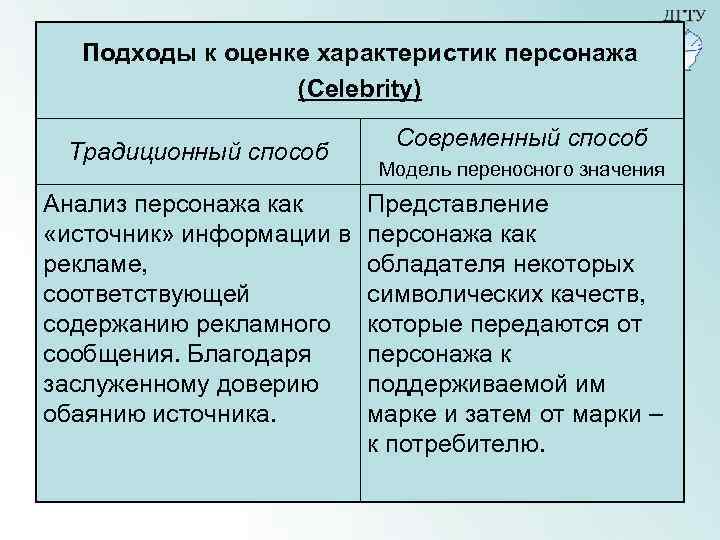 ДГТУ

Подходы к оценке характеристик персонажа (Celebrity)

| Традиционный способ | Современный способ Модель переносного значения |
|---|---|
| Анализ персонажа как «источник» информации в рекламе, соответствующей содержанию рекламного сообщения. Благодаря заслуженному доверию обаянию источника. | Представление персонажа как обладателя некоторых символических качеств, которые передаются от персонажа к поддерживаемой им марке и затем от марки – к потребителю. |